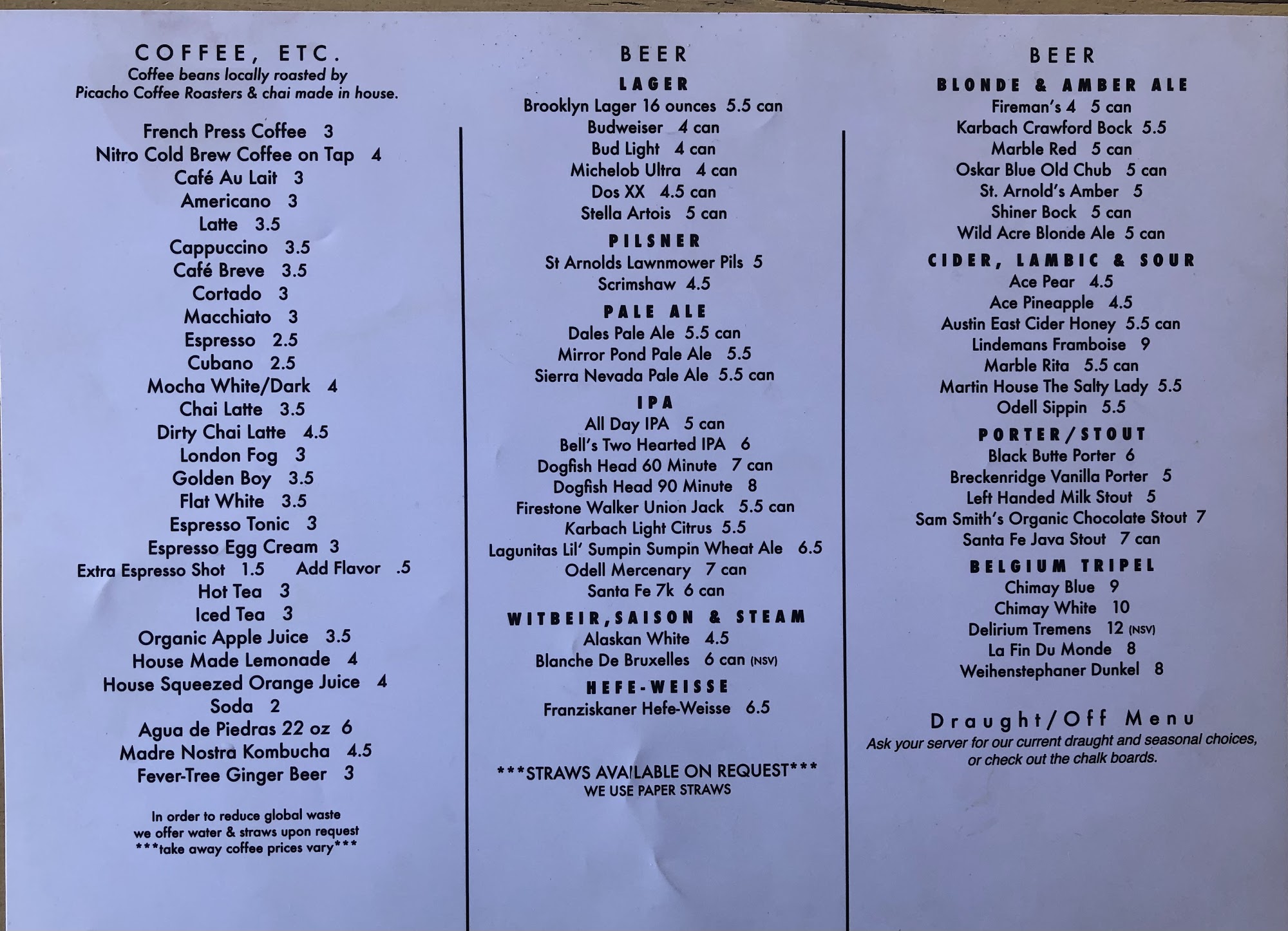 COFFEE, ETC.
Coffee beans locally roasted by Picacho Coffee Roasters & chai made in house.

French Press Coffee 3
Nitro Cold Brew Coffee on Tap 4
Café Au Lait 3
Americano 3
Latte 3.5
Cappuccino 3.5
Café Breve 3.5
Cortado 3
Macchiato 3
Espresso 2.5
Cubano 2.5
Mocha White/Dark 4
Chai Latte 3.5
Dirty Chai Latte 4.5
London Fog 3
Golden Boy 3.5
Flat White 3.5
Espresso Tonic 3
Espresso Egg Cream 3
Extra Espresso Shot 1.5 Add Flavor .5
Hot Tea 3
Iced Tea 3
Organic Apple Juice 3.5
House Made Lemonade 4
House Squeezed Orange Juice 4
Soda 2
Agua de Piedras 22 oz 6
Madre Nostra Kombucha 4.5
Fever-Tree Ginger Beer 3

In order to reduce global waste we offer water & straws upon request
***take away coffee prices vary***

BEER
LAGER
Brooklyn Lager 16 ounces 5.5 can
Budweiser 4 can
Bud Light 4 can
Michelob Ultra 4 can
Dos XX 4.5 can
Stella Artois 5 can

PILSNER
St Arnolds Lawnmower Pils 5
Scrimshaw 4.5

PALE ALE
Dales Pale Ale 5.5 can
Mirror Pond Pale Ale 5.5
Sierra Nevada Pale Ale 5.5 can

IPA
All Day IPA 5 can
Bell's Two Hearted IPA 6
Dogfish Head 60 Minute 7 can
Dogfish Head 90 Minute 8
Firestone Walker Union Jack 5.5 can
Karbach Light Citrus 5.5
Lagunitas Lil' Sumpin Sumpin Wheat Ale 6.5
Odell Mercenary 7 can
Santa Fe 7k 6 can

WITBEIR,SAISON & STEAM
Alaskan White 4.5
Blanche De Bruxelles 6 can (NSV)

HEFE-WEISSE
Franziskaner Hefe-Weisse 6.5

***STRAWS AVAILABLE ON REQUEST***
WE USE PAPER STRAWS

BEER
BLONDE & AMBER ALE
Fireman's 4 5 can
Karbach Crawford Bock 5.5
Marble Red 5 can
Oskar Blue Old Chub 5 can
St. Arnold's Amber 5
Shiner Bock 5 can
Wild Acre Blonde Ale 5 can

CIDER, LAMBIC & SOUR
Ace Pear 4.5
Ace Pineapple 4.5
Austin East Cider Honey 5.5 can
Lindemans Framboise 9
Marble Rita 5.5 can
Martin House The Salty Lady 5.5
Odell Sippin 5.5

PORTER/STOUT
Black Butte Porter 6
Breckenridge Vanilla Porter 5
Left Handed Milk Stout 5
Sam Smith's Organic Chocolate Stout 7
Santa Fe Java Stout 7 can

BELGIUM TRIPEL
Chimay Blue 9
Chimay White 10
Delirium Tremens 12 (NSV)
La Fin Du Monde 8
Weihenstephaner Dunkel 8

Draught/Off Menu
Ask your server for our current draught and seasonal choices, or check out the chalk boards.